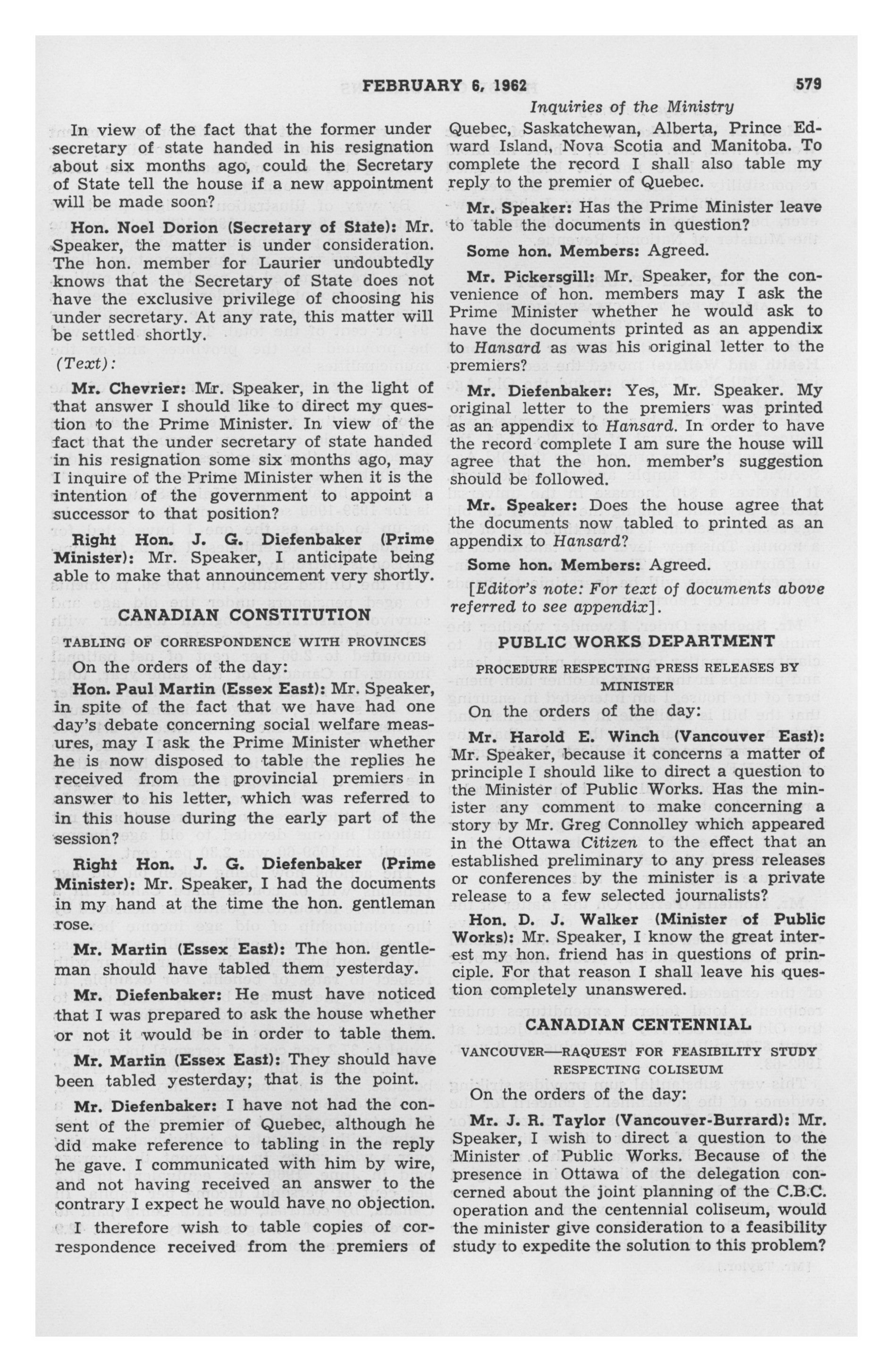 FEBRUARY 6, 1962 579

Inquiries of the Ministry

In view of the fact that the former under secretary of state handed in his resignation about six months ago, could the Secretary of State tell the house if a new appointment will be made soon?

Hon. Noel Dorion (Secretary of State): Mr. Speaker, the matter is under consideration. The hon. member for Laurier undoubtedly knows that the Secretary of State does not have the exclusive privilege of choosing his under secretary. At any rate, this matter will be settled shortly.

(Text):

Mr. Chevrier: Mr. Speaker, in the light of that answer I should like to direct my question to the Prime Minister. In view of the fact that the under secretary of state handed in his resignation some six months ago, may I inquire of the Prime Minister when it is the intention of the government to appoint a successor to that position?

Right Hon. J. G. Diefenbaker (Prime Minister): Mr. Speaker, I anticipate being able to make that announcement very shortly.

CANADIAN CONSTITUTION

TABLING OF CORRESPONDENCE WITH PROVINCES

On the orders of the day:

Hon. Paul Martin (Essex East): Mr. Speaker, in spite of the fact that we have had one day's debate concerning social welfare measures, may I ask the Prime Minister whether he is now disposed to table the replies he received from the provincial premiers in answer to his letter, which was referred to in this house during the early part of the session?

Right Hon. J. G. Diefenbaker (Prime Minister): Mr. Speaker, I had the documents in my hand at the time the hon. gentleman rose.

Mr. Martin (Essex East): The hon. gentleman should have tabled them yesterday.

Mr. Diefenbaker: He must have noticed that I was prepared to ask the house whether or not it would be in order to table them.

Mr. Martin (Essex East): They should have been tabled yesterday; that is the point.

Mr. Diefenbaker: I have not had the consent of the premier of Quebec, although he did make reference to tabling in the reply he gave. I communicated with him by wire, and not having received an answer to the contrary I expect he would have no objection. I therefore wish to table copies of correspondence received from the premiers of Quebec, Saskatchewan, Alberta, Prince Edward Island, Nova Scotia and Manitoba. To complete the record I shall also table my reply to the premier of Quebec.

Mr. Speaker: Has the Prime Minister leave to table the documents in question?

Some hon. Members: Agreed.

Mr. Pickersgill: Mr. Speaker, for the convenience of hon. members may I ask the Prime Minister whether he would ask to have the documents printed as an appendix to Hansard as was his original letter to the premiers?

Mr. Diefenbaker: Yes, Mr. Speaker. My original letter to the premiers was printed as an appendix to Hansard. In order to have the record complete I am sure the house will agree that the hon. member's suggestion should be followed.

Mr. Speaker: Does the house agree that the documents now tabled to printed as an appendix to Hansard?

Some hon. Members: Agreed.

[Editor's note: For text of documents above referred to see appendix].

PUBLIC WORKS DEPARTMENT

PROCEDURE RESPECTING PRESS RELEASES BY MINISTER

On the orders of the day:

Mr. Harold E. Winch (Vancouver East): Mr. Speaker, because it concerns a matter of principle I should like to direct a question to the Minister of Public Works. Has the minister any comment to make concerning a story by Mr. Greg Connolley which appeared in the Ottawa Citizen to the effect that an established preliminary to any press releases or conferences by the minister is a private release to a few selected journalists?

Hon. D. J. Walker (Minister of Public Works): Mr. Speaker, I know the great interest my hon. friend has in questions of principle. For that reason I shall leave his question completely unanswered.

CANADIAN CENTENNIAL

VANCOUVER—RAQUEST FOR FEASIBILITY STUDY RESPECTING COLISEUM

On the orders of the day:

Mr. J. R. Taylor (Vancouver-Burrard): Mr. Speaker, I wish to direct a question to the Minister of Public Works. Because of the presence in Ottawa of the delegation concerned about the joint planning of the C.B.C. operation and the centennial coliseum, would the minister give consideration to a feasibility study to expedite the solution to this problem?